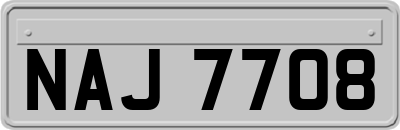 NAJ 7708